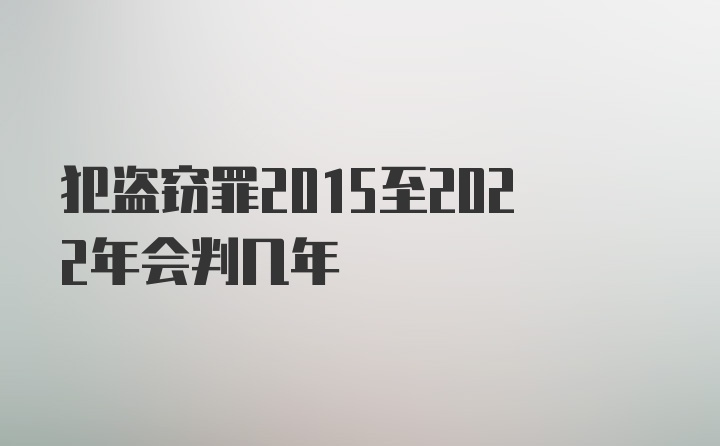 犯盗窃罪2015至2022年会判几年